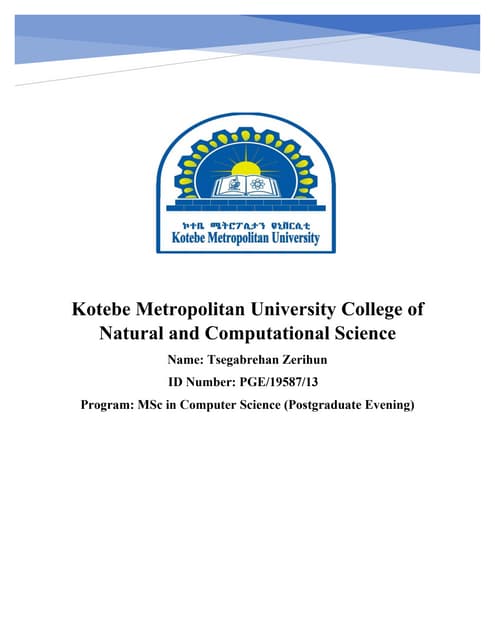 ኮተቤ ሜትሮፖሊታን ዩኒቨርሲቲ
Kotebe Metropolitan University

Kotebe Metropolitan University College of Natural and Computational Science

Name: Tsegabrehan Zerihun

ID Number: PGE/19587/13

Program: MSc in Computer Science (Postgraduate Evening)